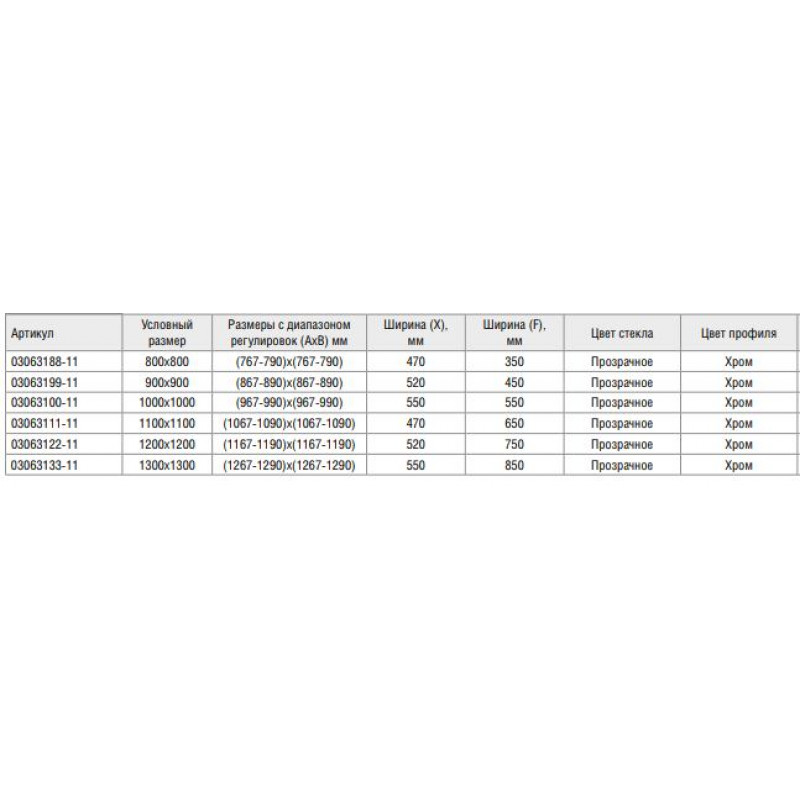 | Артикул | Условный размер | Размеры с диапазоном регулировок (AxB) мм | Ширина (X), мм | Ширина (F), мм | Цвет стекла | Цвет профиля |
|---|---|---|---|---|---|---|
| 03063188-11 | 800x800 | (767-790)x(767-790) | 470 | 350 | Прозрачное | Хром |
| 03063199-11 | 900x900 | (867-890)x(867-890) | 520 | 450 | Прозрачное | Хром |
| 03063100-11 | 1000x1000 | (967-990)x(967-990) | 550 | 550 | Прозрачное | Хром |
| 03063111-11 | 1100x1100 | (1067-1090)x(1067-1090) | 470 | 650 | Прозрачное | Хром |
| 03063122-11 | 1200x1200 | (1167-1190)x(1167-1190) | 520 | 750 | Прозрачное | Хром |
| 03063133-11 | 1300x1300 | (1267-1290)x(1267-1290) | 550 | 850 | Прозрачное | Хром |